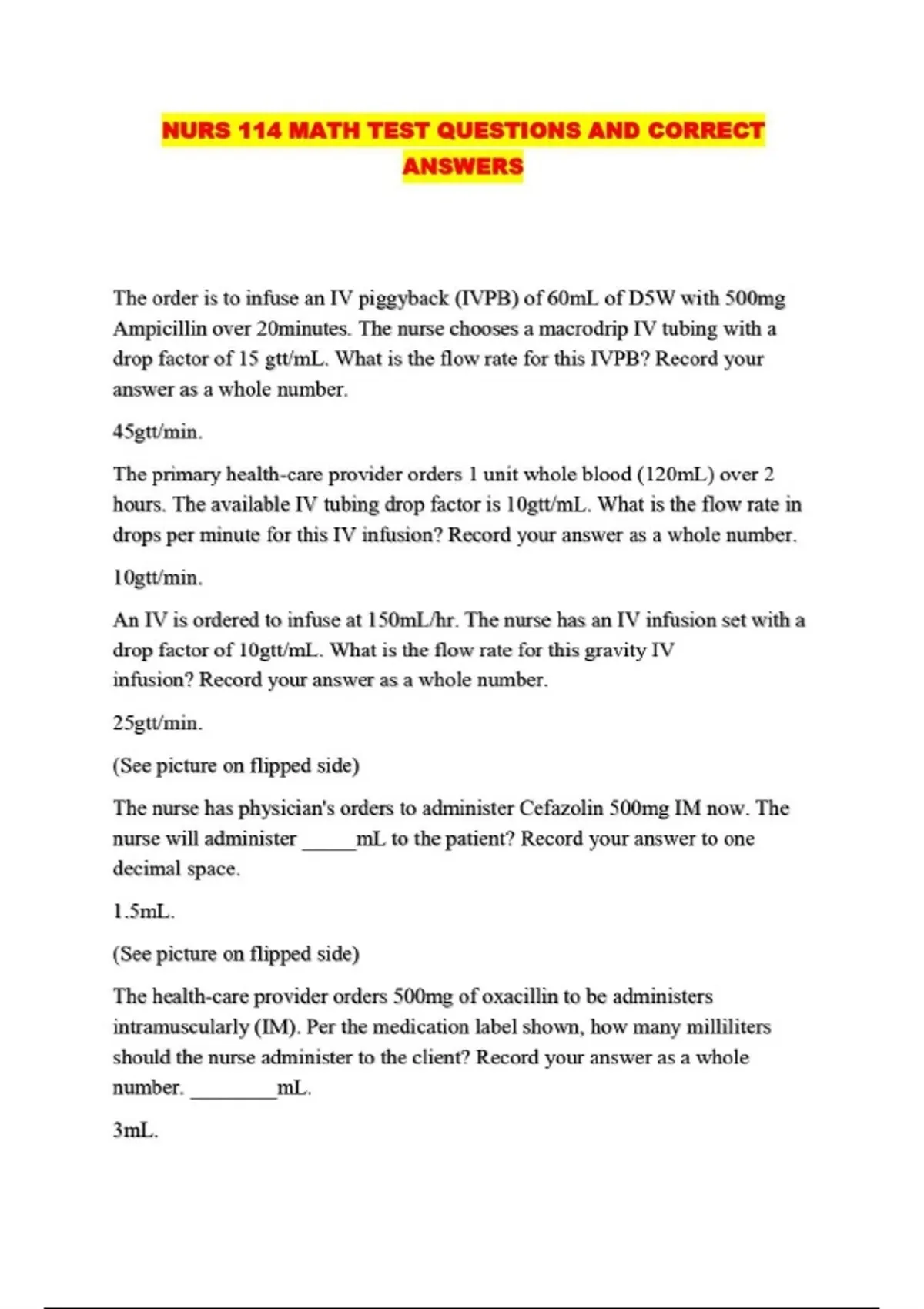 NURS 114 MATH TEST QUESTIONS AND CORRECT ANSWERS

The order is to infuse an IV piggyback (IVPB) of 60mL of D5W with 500mg Ampicillin over 20minutes. The nurse chooses a macrodrip IV tubing with a drop factor of 15 gtt/mL. What is the flow rate for this IVPB? Record your answer as a whole number.

45gtt/min.

The primary health-care provider orders 1 unit whole blood (120mL) over 2 hours. The available IV tubing drop factor is 10gtt/mL. What is the flow rate in drops per minute for this IV infusion? Record your answer as a whole number.

10gtt/min.

An IV is ordered to infuse at 150mL/hr. The nurse has an IV infusion set with a drop factor of 10gtt/mL. What is the flow rate for this gravity IV infusion? Record your answer as a whole number.

25gtt/min.

(See picture on flipped side)

The nurse has physician's orders to administer Cefazolin 500mg IM now. The nurse will administer _____mL to the patient? Record your answer to one decimal space.

1.5mL.

(See picture on flipped side)

The health-care provider orders 500mg of oxacillin to be administers intramuscularly (IM). Per the medication label shown, how many milliliters should the nurse administer to the client? Record your answer as a whole number. ________mL.

3mL.